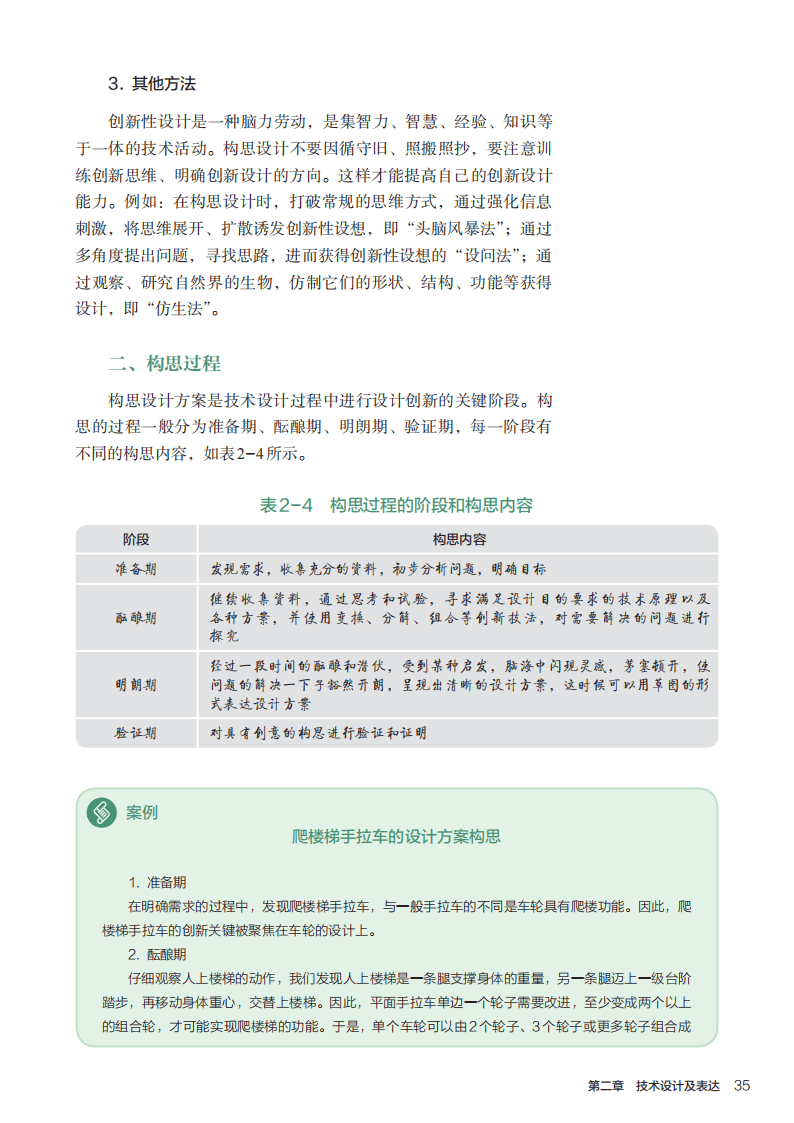 3. 其他方法

创新性设计是一种脑力劳动，是集智力、智慧、经验、知识等于一体的技术活动。构思设计不要因循守旧、照搬照抄，要注意训练创新思维、明确创新设计的方向。这样才能提高自己的创新设计能力。例如：在构思设计时，打破常规的思维方式，通过强化信息刺激，将思维展开、扩散诱发创新性设想，即“头脑风暴法”；通过多角度提出问题，寻找思路，进而获得创新性设想的“设问法”；通过观察、研究自然界的生物，仿制它们的形状、结构、功能等获得设计，即“仿生法”。

二、构思过程

构思设计方案是技术设计过程中进行设计创新的关键阶段。构思的过程一般分为准备期、酝酿期、明朗期、验证期，每一阶段有不同的构思内容，如表2-4所示。

表2-4 构思过程的阶段和构思内容

| 阶段 | 构思内容 |
|---|---|
| 准备期 | 发现需求，收集充分的资料，初步分析问题，明确目标 |
| 酝酿期 | 继续收集资料，通过思考和试验，寻求满足设计目的要求的技术原理以及各种方案，并使用变换、分解、组合等创新技法，对需要解决的问题进行探究 |
| 明朗期 | 经过一段时间的酝酿和潜伏，受到某种启发，脑海中闪现灵感，茅塞顿开，使问题的解决一下子豁然开朗，呈现出清晰的设计方案，这时候可以用草图的形式表达设计方案 |
| 验证期 | 对具有创意的构思进行验证和证明 |

案例

爬楼梯手拉车的设计方案构思

1. 准备期

在明确需求的过程中，发现爬楼梯手拉车，与一般手拉车的不同是车轮具有爬楼功能。因此，爬楼梯手拉车的创新关键被聚焦在车轮的设计上。

2. 酝酿期

仔细观察人上楼梯的动作，我们发现人上楼梯是一条腿支撑身体的重量，另一条腿迈上一级台阶踏步，再移动身体重心，交替上楼梯。因此，平面手拉车单边一个轮子需要改进，至少变成两个以上的组合轮，才可能实现爬楼梯的功能。于是，单个车轮可以由2个轮子、3个轮子或更多轮子组合成

第二章 技术设计及表达 35